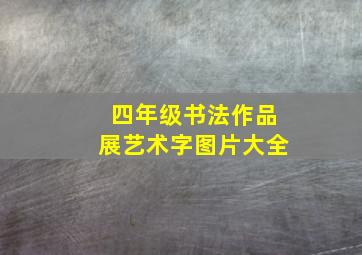 四年级书法作品展艺术字图片大全